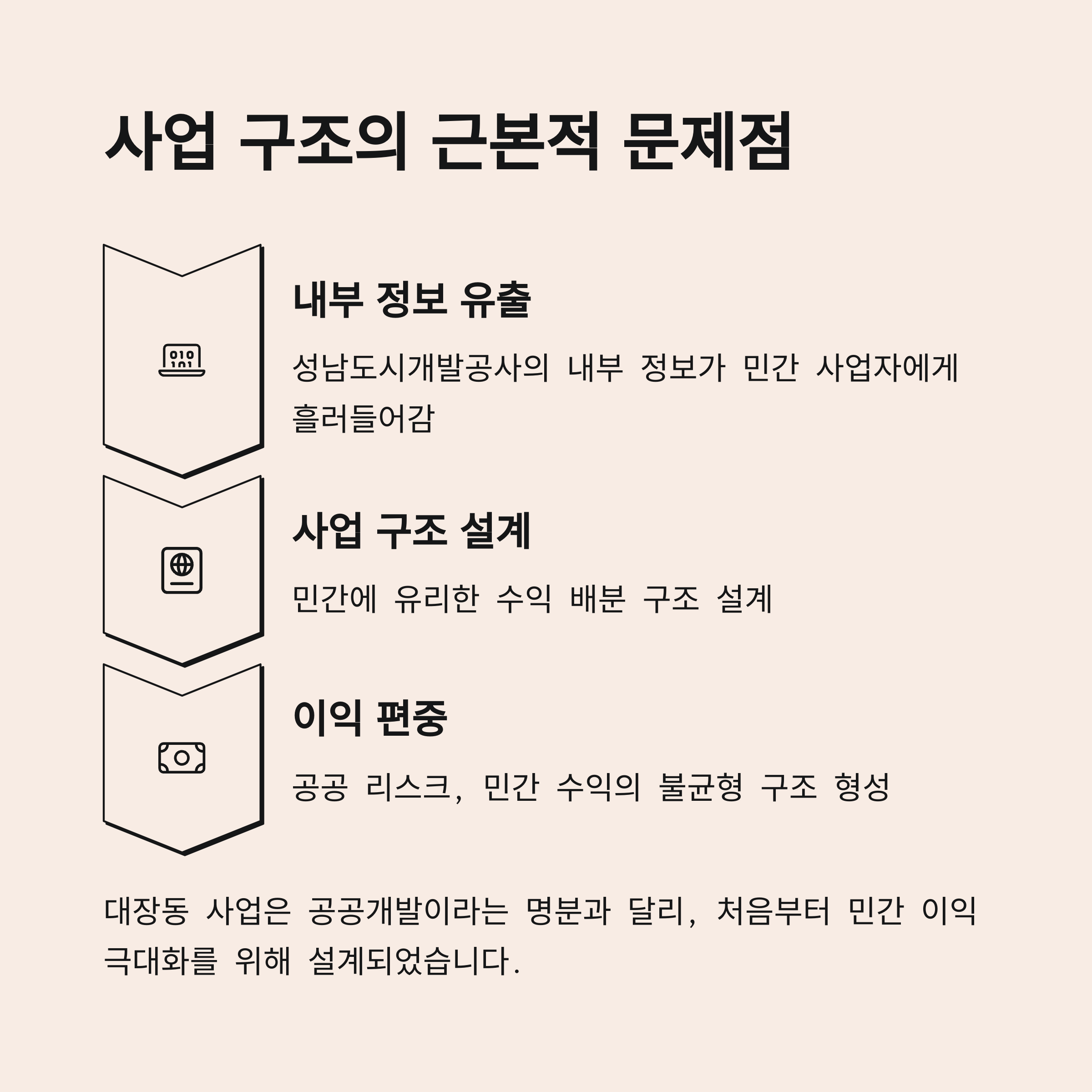 사업 구조의 근본적 문제점

내부 정보 유출

성남도시개발공사의 내부 정보가 민간 사업자에게 흘러들어감

사업 구조 설계

민간에 유리한 수익 배분 구조 설계

이익 편중

공공 리스크, 민간 수익의 불균형 구조 형성

대장동 사업은 공공개발이라는 명분과 달리, 처음부터 민간 이익 극대화를 위해 설계되었습니다.